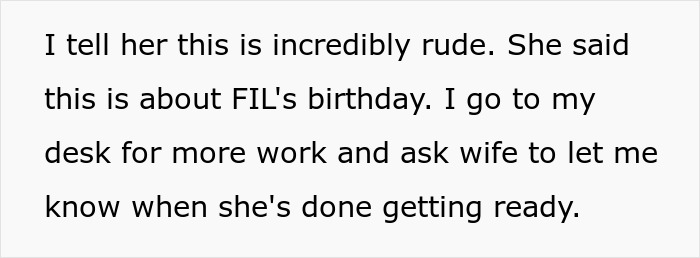 I tell her this is incredibly rude. She said this is about FIL's birthday. I go to my desk for more work and ask wife to let me know when she's done getting ready.